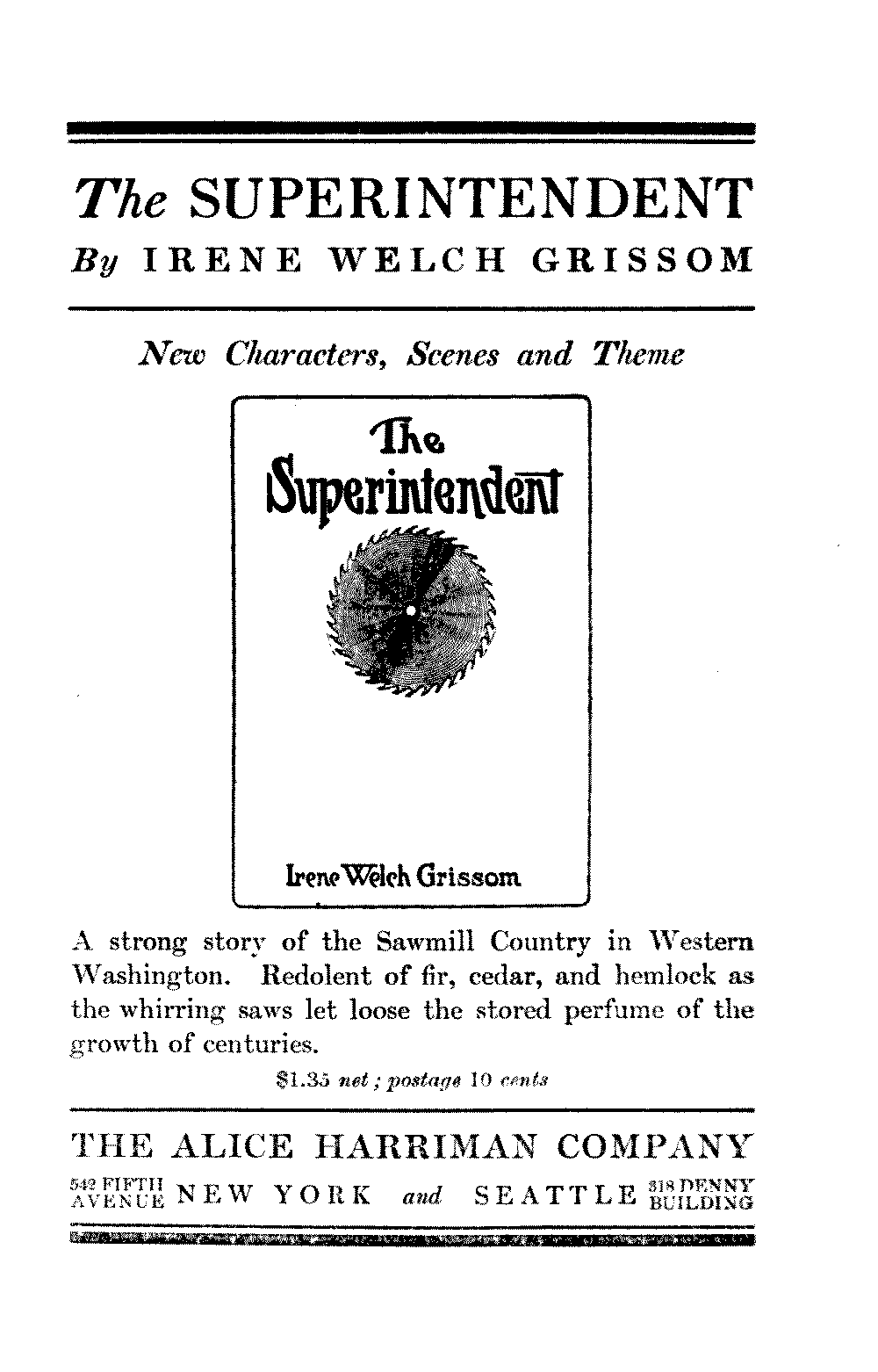 The SUPERINTENDENT
By IRENE WELCH GRISSOM

New Characters, Scenes and Theme

The Superintendent

Irene Welch Grissom

A strong story of the Sawmill Country in Western Washington. Redolent of fir, cedar, and hemlock as the whirring saws let loose the stored perfume of the growth of centuries.

$1.35 net; postage 10 cents

THE ALICE HARRIMAN COMPANY

542 FIFTH AVENUE NEW YORK and SEATTLE 318 DENNY BUILDING